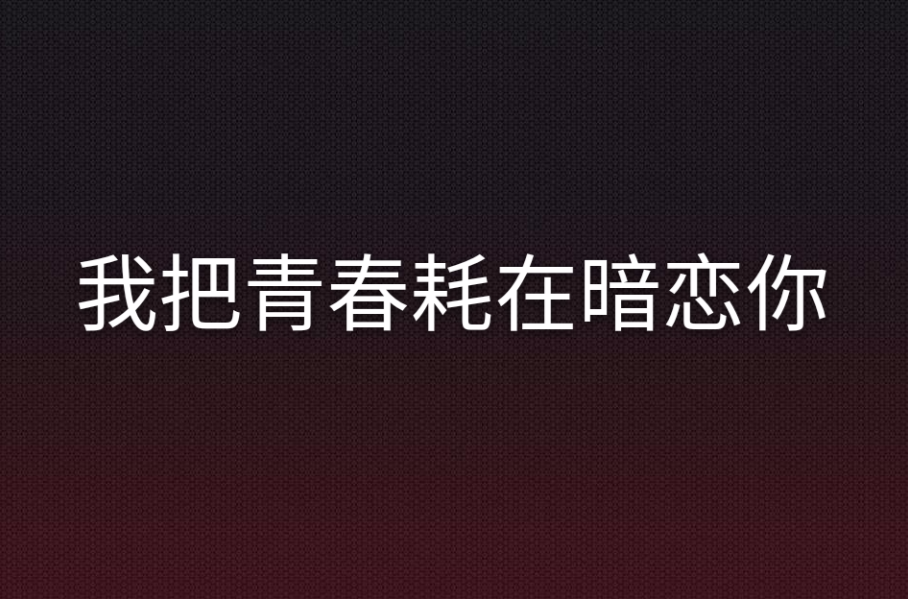 我把青春耗在暗恋你